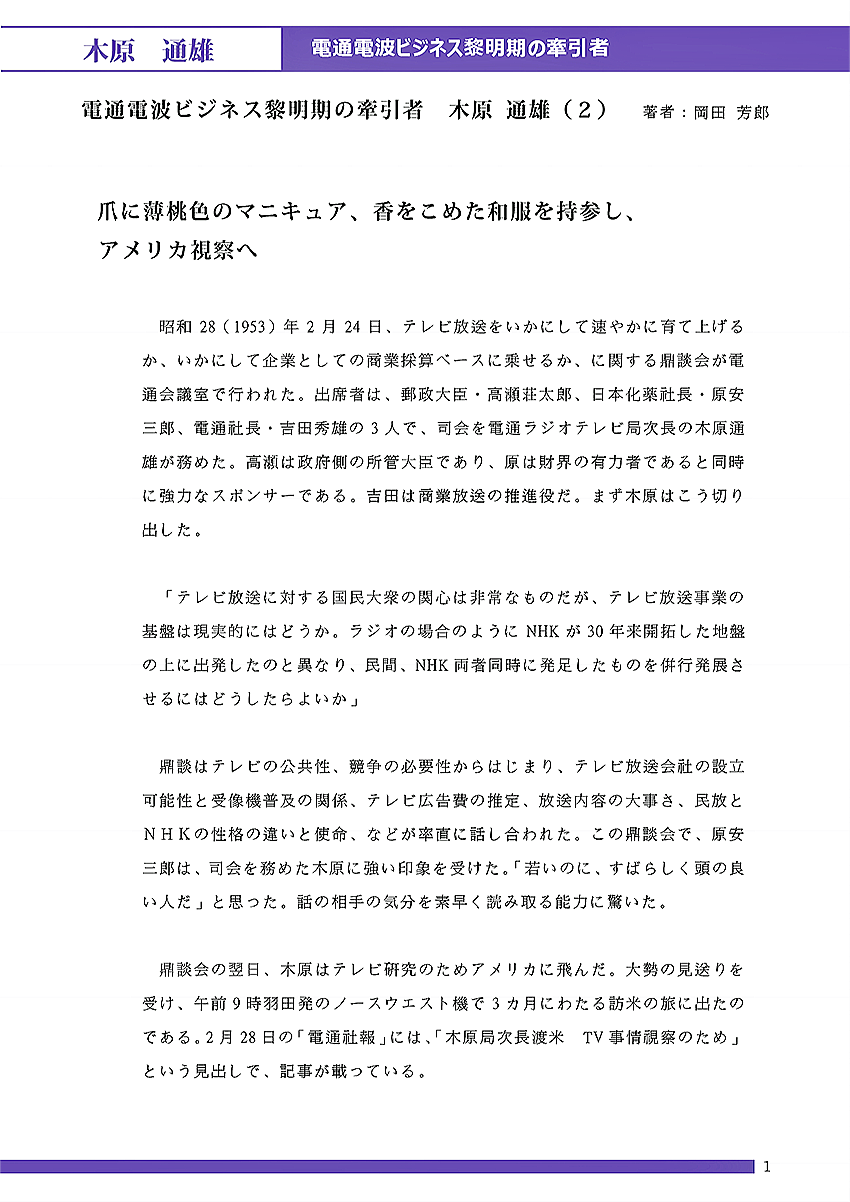 木原　通雄

電通電波ビジネス黎明期の牽引者

電通電波ビジネス黎明期の牽引者　木原 通雄（２）　著者：岡田 芳郎

爪に薄桃色のマニキュア、香をこめた和服を持参し、アメリカ視察へ

昭和 28（1953）年 2 月 24 日、テレビ放送をいかにして速やかに育て上げるか、いかにして企業としての商業採算ベースに乗せるか、に関する鼎談会が電通会議室で行われた。出席者は、郵政大臣・高瀬荘太郎、日本化薬社長・原安三郎、電通社長・吉田秀雄の 3 人で、司会を電通ラジオテレビ局次長の木原通雄が務めた。高瀬は政府側の所管大臣であり、原は財界の有力者であると同時に強力なスポンサーである。吉田は商業放送の推進役だ。まず木原はこう切り出した。

「テレビ放送に対する国民大衆の関心は非常なものだが、テレビ放送事業の基盤は現実的にはどうか。ラジオの場合のように NHK が 30 年来開拓した地盤の上に出発したのと異なり、民間、NHK 両者同時に発足したものを併行発展させるにはどうしたらよいか」

鼎談はテレビの公共性、競争の必要性からはじまり、テレビ放送会社の設立可能性と受像機普及の関係、テレビ広告費の推定、放送内容の大事さ、民放とＮＨＫの性格の違いと使命、などが率直に話し合われた。この鼎談会で、原安三郎は、司会を務めた木原に強い印象を受けた。「若いのに、すばらしく頭の良い人だ」と思った。話の相手の気分を素早く読み取る能力に驚いた。

鼎談会の翌日、木原はテレビ研究のためアメリカに飛んだ。大勢の見送りを受け、午前 9 時羽田発のノースウエスト機で 3 カ月にわたる訪米の旅に出たのである。2 月 28 日の「電通社報」には、「木原局次長渡米　TV 事情視察のため」という見出しで、記事が載っている。

1